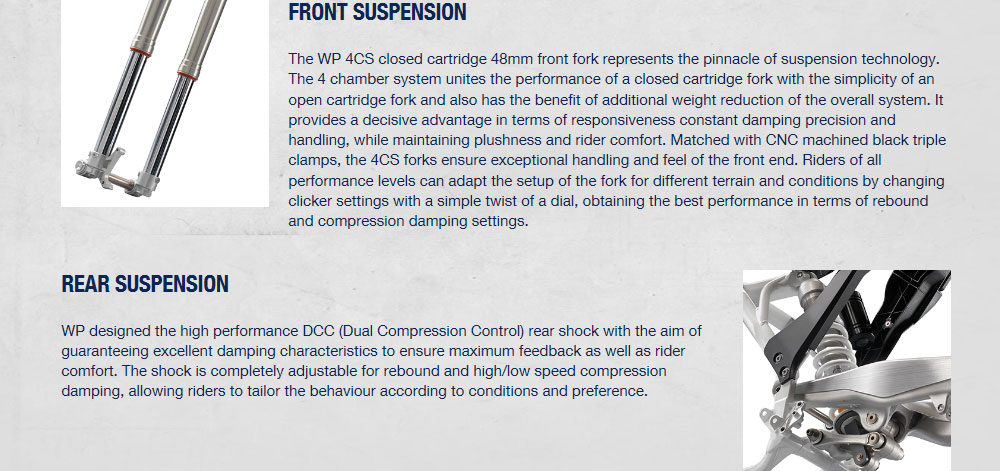 FRONT SUSPENSION

The WP 4CS closed cartridge 48mm front fork represents the pinnacle of suspension technology. The 4 chamber system unites the performance of a closed cartridge fork with the simplicity of an open cartridge fork and also has the benefit of additional weight reduction of the overall system. It provides a decisive advantage in terms of responsiveness constant damping precision and handling, while maintaining plushness and rider comfort. Matched with CNC machined black triple clamps, the 4CS forks ensure exceptional handling and feel of the front end. Riders of all performance levels can adapt the setup of the fork for different terrain and conditions by changing clicker settings with a simple twist of a dial, obtaining the best performance in terms of rebound and compression damping settings.

REAR SUSPENSION

WP designed the high performance DCC (Dual Compression Control) rear shock with the aim of guaranteeing excellent damping characteristics to ensure maximum feedback as well as rider comfort. The shock is completely adjustable for rebound and high/low speed compression damping, allowing riders to tailor the behaviour according to conditions and preference.